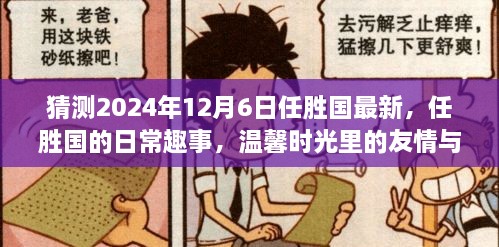 来，老爸，用这块铁砂纸擦吧！

去污解乏止痒痒，猛擦几下更舒爽！

猜测2024年12月6日任胜国最新，任胜国的日常趣事，温馨时光里的友情与